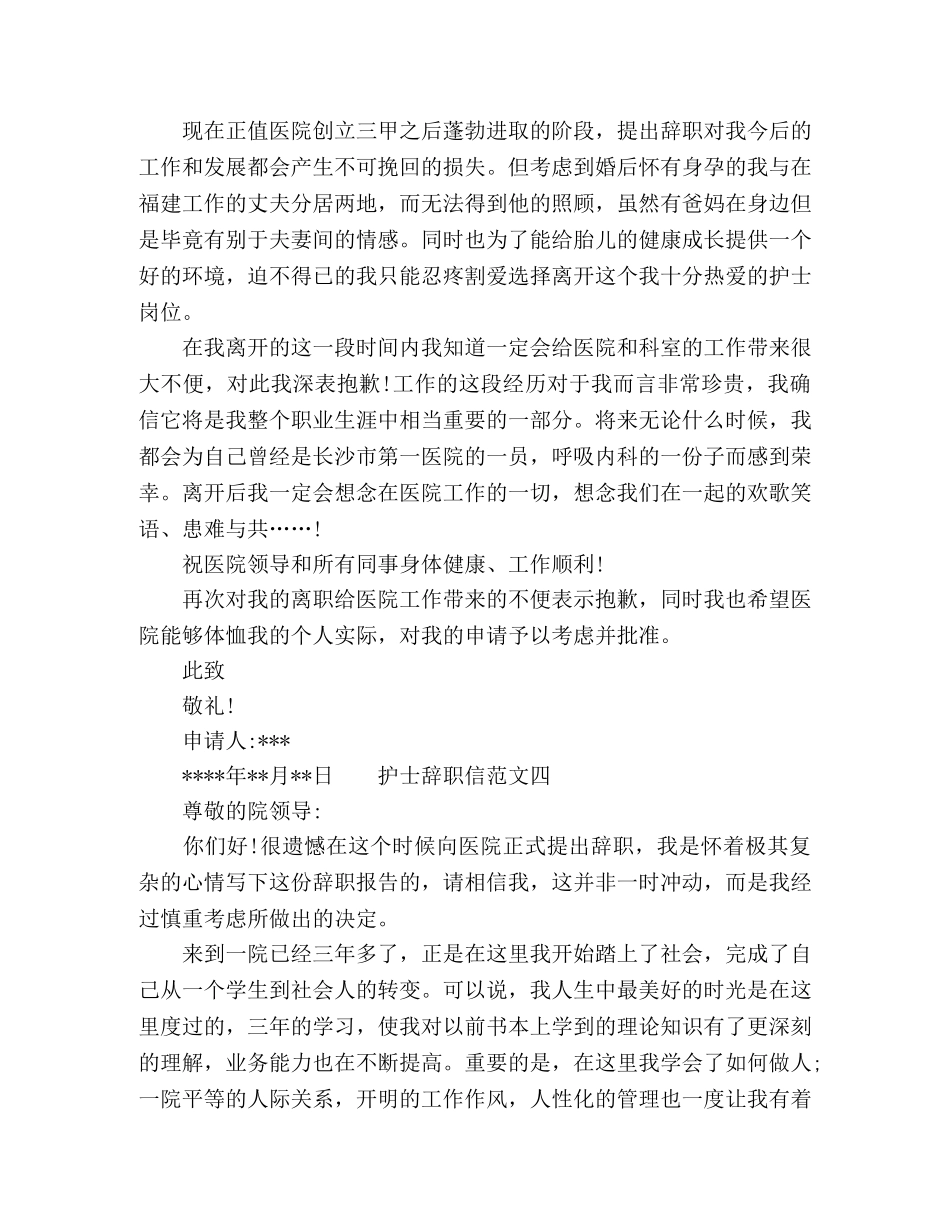 现在正值医院创立三甲之后蓬勃进取的阶段，提出辞职对我今后的工作和发展都会产生不可挽回的损失。但考虑到婚后怀有身孕的我与在福建工作的丈夫分居两地，而无法得到他的照顾，虽然有爸妈在身边但是毕竟有别于夫妻间的情感。同时也为了能给胎儿的健康成长提供一个好的环境，迫不得已的我只能忍疼割爱选择离开这个我十分热爱的护士岗位。

在我离开的这一段时间内我知道一定会给医院和科室的工作带来很大不便，对此我深表抱歉!工作的这段经历对于我而言非常珍贵，我确信它将是我整个职业生涯中相当重要的一部分。将来无论什么时候，我都会为自己曾经是长沙市第一医院的一员，呼吸内科的一份子而感到荣幸。离开后我一定会想念在医院工作的一切，想念我们在一起的欢歌笑语、患难与共……!

祝医院领导和所有同事身体健康、工作顺利!

再次对我的离职给医院工作带来的不便表示抱歉，同时我也希望医院能够体恤我的个人实际，对我的申请予以考虑并批准。

此致

敬礼!

申请人:***

****年**月**日　　护士辞职信范文四

尊敬的院领导:

你们好!很遗憾在这个时候向医院正式提出辞职，我是怀着极其复杂的心情写下这份辞职报告的，请相信我，这并非一时冲动，而是我经过慎重考虑所做出的决定。

来到一院已经三年多了，正是在这里我开始踏上了社会，完成了自己从一个学生到社会人的转变。可以说，我人生中最美好的时光是在这里度过的，三年的学习，使我对以前书本上学到的理论知识有了更深刻的理解，业务能力也在不断提高。重要的是，在这里我学会了如何做人;一院平等的人际关系，开明的工作作风，人性化的管理也一度让我有着